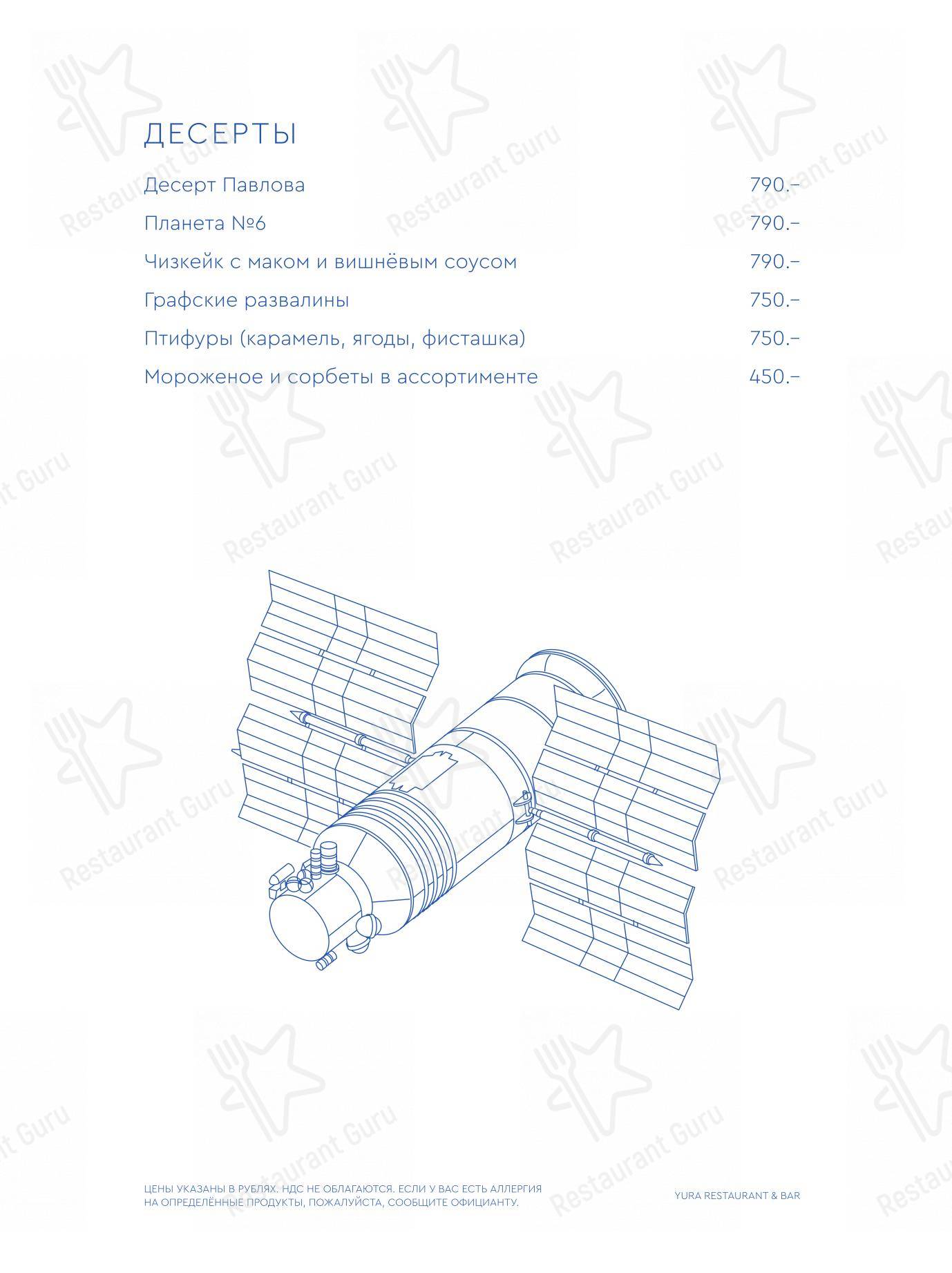 ДЕСЕРТЫ

Десерт Павлова 790.–

Планета №6 790.–

Чизкейк с маком и вишнёвым соусом 790.–

Графские развалины 750.–

Птифуры (карамель, ягоды, фисташка) 750.–

Мороженое и сорбеты в ассортименте 450.–

ЦЕНЫ УКАЗАНЫ В РУБЛЯХ. НДС НЕ ОБЛАГАЮТСЯ. ЕСЛИ У ВАС ЕСТЬ АЛЛЕРГИЯ НА ОПРЕДЕЛЁННЫЕ ПРОДУКТЫ, ПОЖАЛУЙСТА, СООБЩИТЕ ОФИЦИАНТУ.

YURA RESTAURANT & BAR

Restaurant Guru